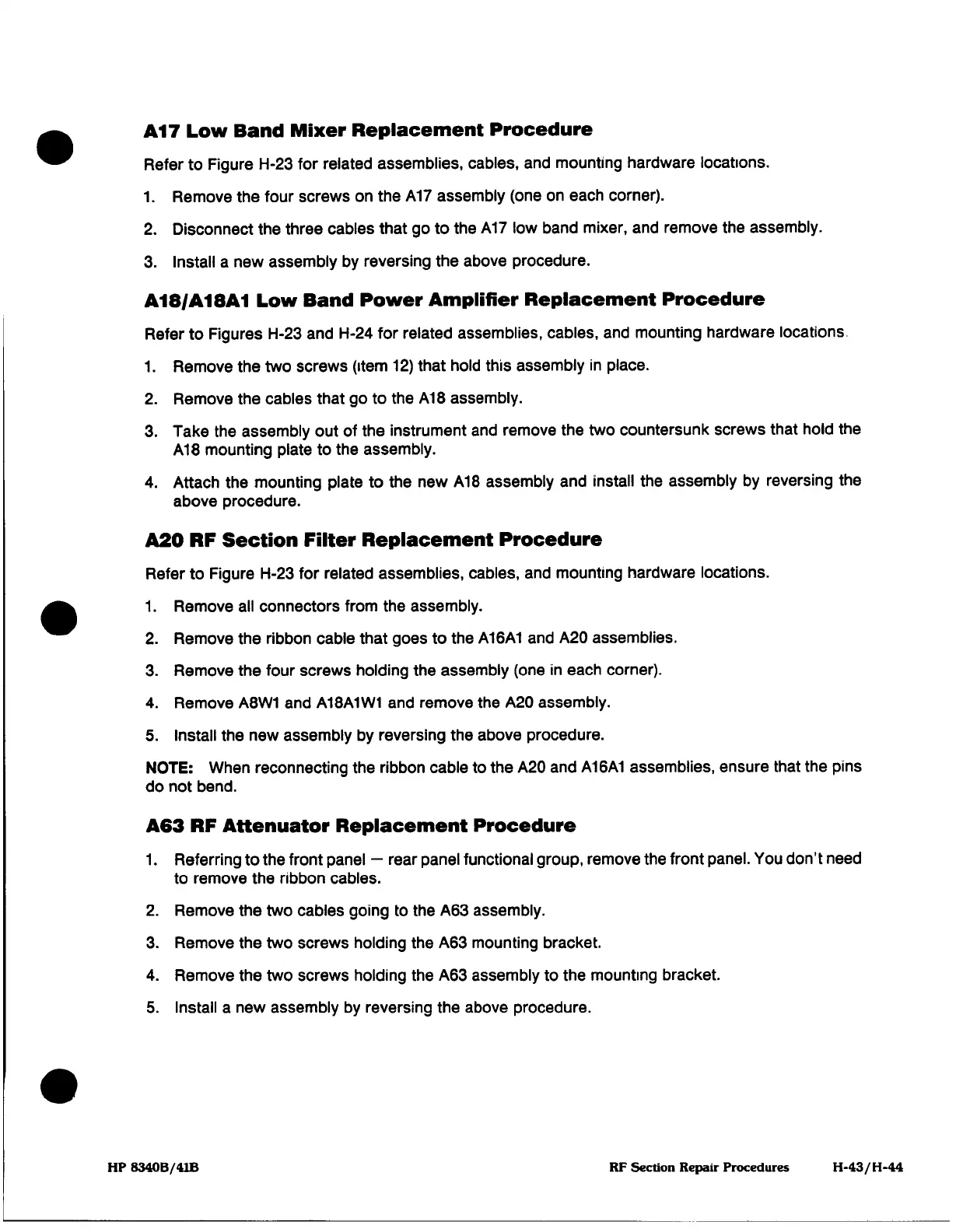 A17 Low Band Mixer Replacement Procedure

Refer to Figure H-23 for related assemblies, cables, and mounting hardware locations.

1. Remove the four screws on the A17 assembly (one on each corner).

2. Disconnect the three cables that go to the A17 low band mixer, and remove the assembly.

3. Install a new assembly by reversing the above procedure.

A18/A18A1 Low Band Power Amplifier Replacement Procedure

Refer to Figures H-23 and H-24 for related assemblies, cables, and mounting hardware locations.

1. Remove the two screws (item 12) that hold this assembly in place.

2. Remove the cables that go to the A18 assembly.

3. Take the assembly out of the instrument and remove the two countersunk screws that hold the A18 mounting plate to the assembly.

4. Attach the mounting plate to the new A18 assembly and install the assembly by reversing the above procedure.

A20 RF Section Filter Replacement Procedure

Refer to Figure H-23 for related assemblies, cables, and mounting hardware locations.

1. Remove all connectors from the assembly.

2. Remove the ribbon cable that goes to the A16A1 and A20 assemblies.

3. Remove the four screws holding the assembly (one in each corner).

4. Remove A8W1 and A18A1W1 and remove the A20 assembly.

5. Install the new assembly by reversing the above procedure.

NOTE: When reconnecting the ribbon cable to the A20 and A16A1 assemblies, ensure that the pins do not bend.

A63 RF Attenuator Replacement Procedure

1. Referring to the front panel — rear panel functional group, remove the front panel. You don't need to remove the ribbon cables.

2. Remove the two cables going to the A63 assembly.

3. Remove the two screws holding the A63 mounting bracket.

4. Remove the two screws holding the A63 assembly to the mounting bracket.

5. Install a new assembly by reversing the above procedure.

HP 8340B/41B RF Section Repair Procedures H-43/H-44